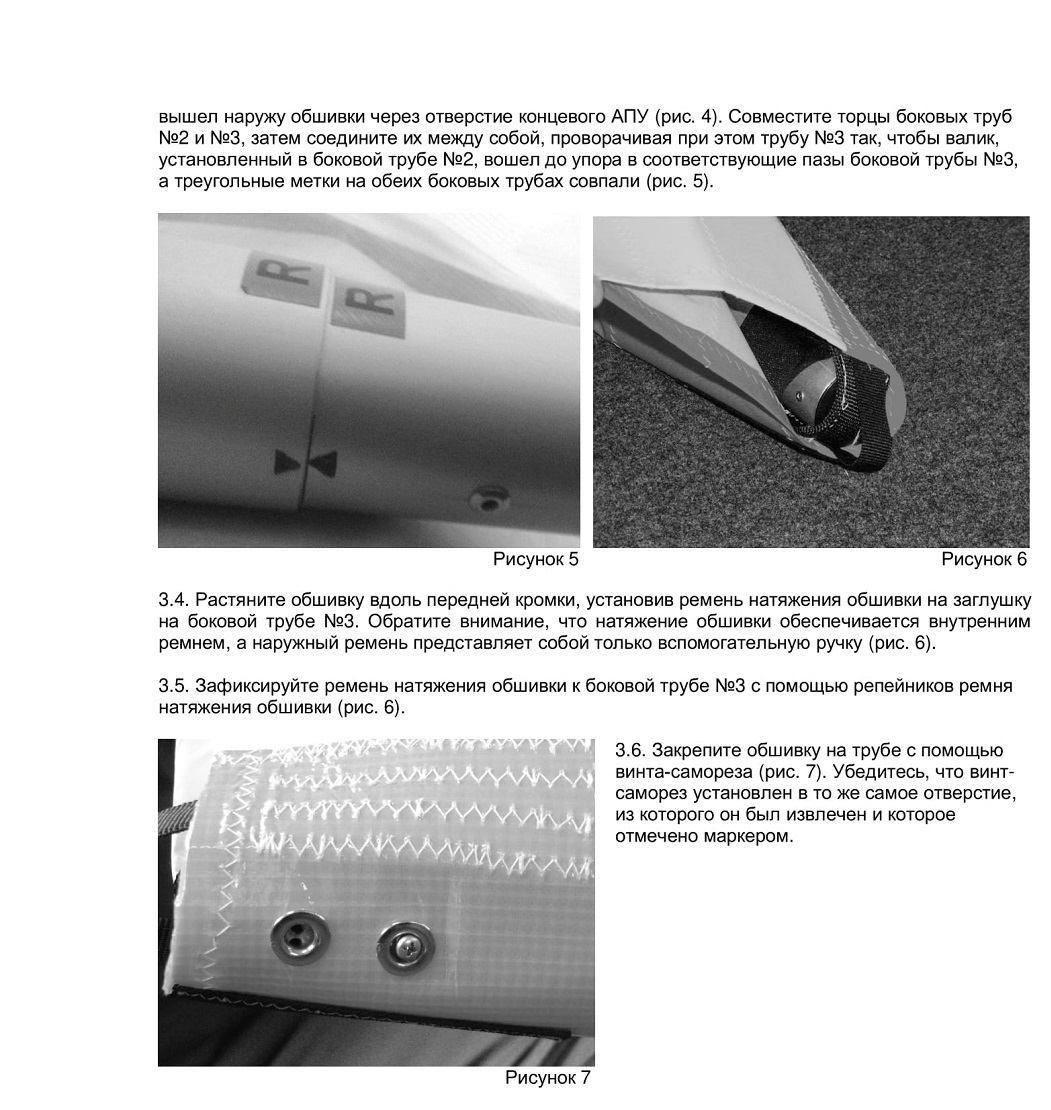 вышел наружу обшивки через отверстие концевого АПУ (рис. 4). Совместите торцы боковых труб №2 и №3, затем соедините их между собой, проворачивая при этом трубу №3 так, чтобы валик, установленный в боковой трубе №2, вошел до упора в соответствующие пазы боковой трубы №3, а треугольные метки на обеих боковых трубах совпали (рис. 5).

R R

Рисунок 5

Рисунок 6

3.4. Растяните обшивку вдоль передней кромки, установив ремень натяжения обшивки на заглушку на боковой трубе №3. Обратите внимание, что натяжение обшивки обеспечивается внутренним ремнем, а наружный ремень представляет собой только вспомогательную ручку (рис. 6).

3.5. Зафиксируйте ремень натяжения обшивки к боковой трубе №3 с помощью репейников ремня натяжения обшивки (рис. 6).

Рисунок 7

3.6. Закрепите обшивку на трубе с помощью винта-самореза (рис. 7). Убедитесь, что винт-саморез установлен в то же самое отверстие, из которого он был извлечен и которое отмечено маркером.